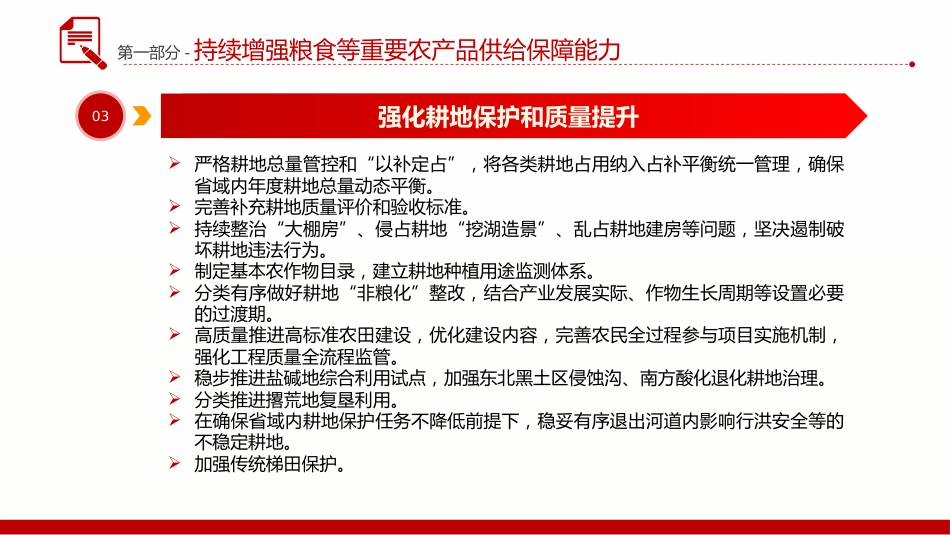 第一部分 - 持续增强粮食等重要农产品供给保障能力

03

强化耕地保护和质量提升

➢ 严格耕地总量管控和“以补定占”，将各类耕地占用纳入占补平衡统一管理，确保省域内年度耕地总量动态平衡。
➢ 完善补充耕地质量评价和验收标准。
➢ 持续整治“大棚房”、侵占耕地“挖湖造景”、乱占耕地建房等问题，坚决遏制破坏耕地违法行为。
➢ 制定基本农作物目录，建立耕地种植用途监测体系。
➢ 分类有序做好耕地“非粮化”整改，结合产业发展实际、作物生长周期等设置必要的过渡期。
➢ 高质量推进高标准农田建设，优化建设内容，完善农民全过程参与项目实施机制，强化工程质量全流程监管。
➢ 稳步推进盐碱地综合利用试点，加强东北黑土区侵蚀沟、南方酸化退化耕地治理。
➢ 分类推进撂荒地复垦利用。
➢ 在确保省域内耕地保护任务不降低前提下，稳妥有序退出河道内影响行洪安全等的不稳定耕地。
➢ 加强传统梯田保护。